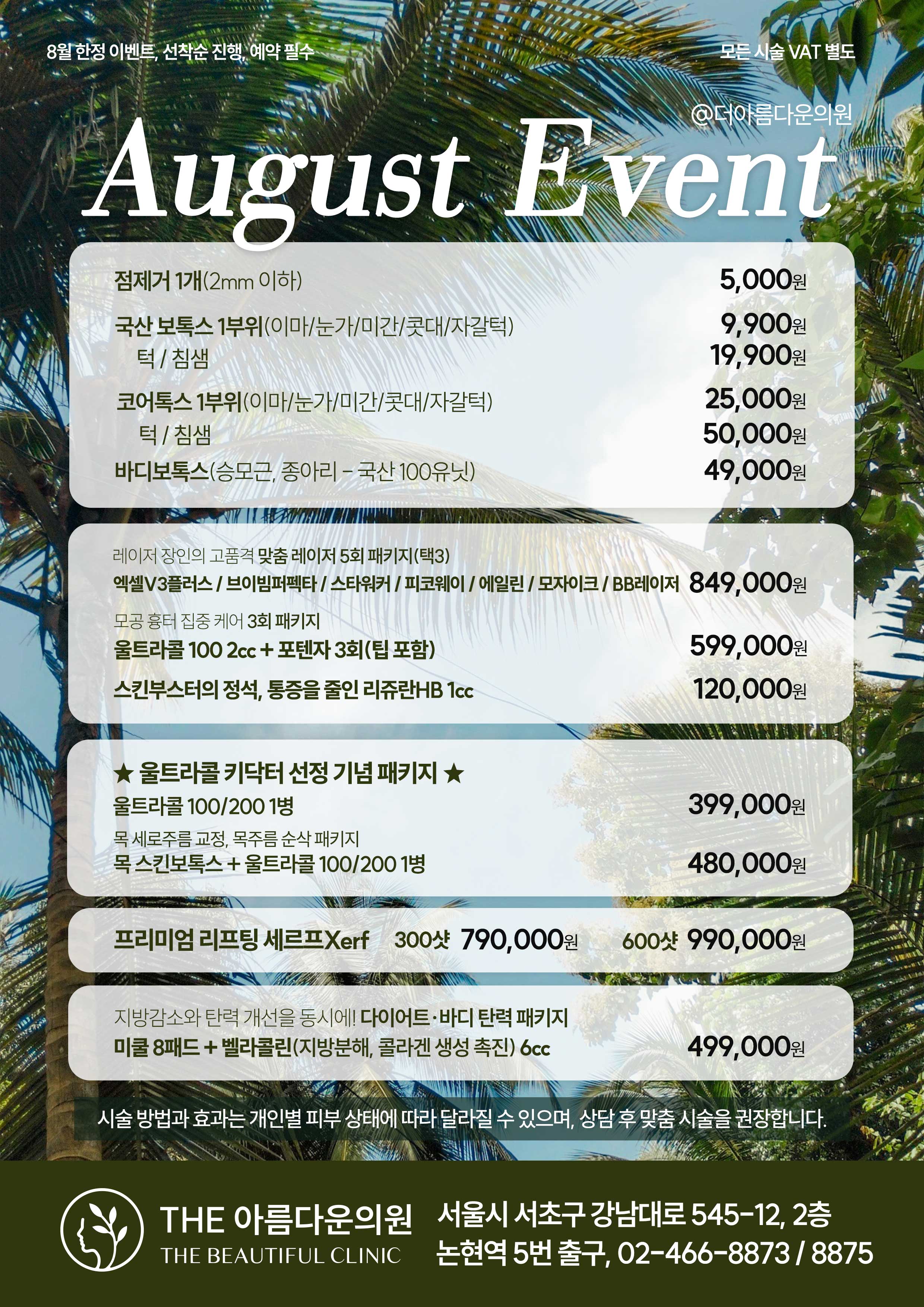 8월 한정 이벤트, 선착순 진행, 예약 필수

모든 시술 VAT 별도

@더아름다운의원

August Event

점제거 1개(2mm 이하) 5,000원

국산 보톡스 1부위(이마/눈가/미간/콧대/자갈턱) 9,900원
턱 / 침샘 19,900원

코어톡스 1부위(이마/눈가/미간/콧대/자갈턱) 25,000원
턱 / 침샘 50,000원

바디보톡스(승모근, 종아리 – 국산 100유닛) 49,000원

레이저 장인의 고품격 맞춤 레이저 5회 패키지(택3)
엑셀V3플러스 / 브이빔퍼펙타 / 스타워커 / 피코웨이 / 에일린 / 모자이크 / BB레이저 849,000원

모공 흉터 집중 케어 3회 패키지
울트라콜 100 2cc + 포텐자 3회(팁 포함) 599,000원

스킨부스터의 정석, 통증을 줄인 리쥬란HB 1cc 120,000원

★ 울트라콜 키닥터 선정 기념 패키지 ★
울트라콜 100/200 1병 399,000원

목 세로주름 교정, 목주름 순삭 패키지
목 스킨보톡스 + 울트라콜 100/200 1병 480,000원

프리미엄 리프팅 세르프Xerf 300샷 790,000원 600샷 990,000원

지방감소와 탄력 개선을 동시에! 다이어트·바디 탄력 패키지
미쿨 8패드 + 벨라콜린(지방분해, 콜라겐 생성 촉진) 6cc 499,000원

시술 방법과 효과는 개인별 피부 상태에 따라 달라질 수 있으며, 상담 후 맞춤 시술을 권장합니다.

THE 아름다운의원
THE BEAUTIFUL CLINIC

서울시 서초구 강남대로 545-12, 2층
논현역 5번 출구, 02-466-8873 / 8875